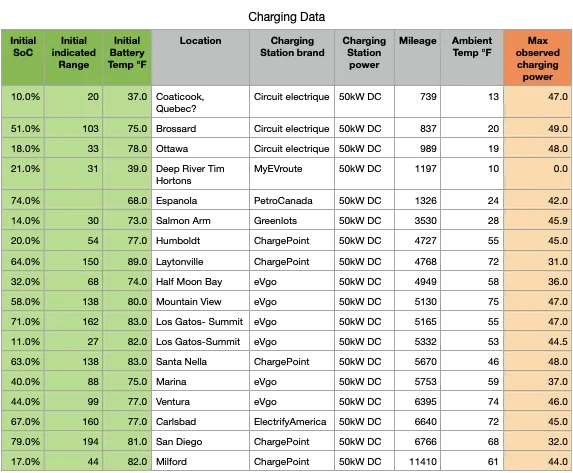 Charging Data

| Initial SoC | Initial indicated Range | Initial Battery Temp °F | Location | Charging Station brand | Charging Station power | Mileage | Ambient Temp °F | Max observed charging power |
|---|---|---|---|---|---|---|---|---|
| 10.0% | 20 | 37.0 | Coaticook, Quebec? | Circuit electrique | 50kW DC | 739 | 13 | 47.0 |
| 51.0% | 103 | 75.0 | Brossard | Circuit electrique | 50kW DC | 837 | 20 | 49.0 |
| 18.0% | 33 | 78.0 | Ottawa | Circuit electrique | 50kW DC | 989 | 19 | 48.0 |
| 21.0% | 31 | 39.0 | Deep River Tim Hortons | MyEVroute | 50kW DC | 1197 | 10 | 0.0 |
| 74.0% | | 68.0 | Espanola | PetroCanada | 50kW DC | 1326 | 24 | 42.0 |
| 14.0% | 30 | 73.0 | Salmon Arm | Greenlots | 50kW DC | 3530 | 28 | 45.9 |
| 20.0% | 54 | 77.0 | Humboldt | ChargePoint | 50kW DC | 4727 | 55 | 45.0 |
| 64.0% | 150 | 89.0 | Laytonville | ChargePoint | 50kW DC | 4768 | 72 | 31.0 |
| 32.0% | 68 | 74.0 | Half Moon Bay | eVgo | 50kW DC | 4949 | 58 | 36.0 |
| 58.0% | 138 | 80.0 | Mountain View | eVgo | 50kW DC | 5130 | 75 | 47.0 |
| 71.0% | 162 | 83.0 | Los Gatos- Summit | eVgo | 50kW DC | 5165 | 55 | 47.0 |
| 11.0% | 27 | 82.0 | Los Gatos-Summit | eVgo | 50kW DC | 5332 | 53 | 44.5 |
| 63.0% | 138 | 83.0 | Santa Nella | ChargePoint | 50kW DC | 5670 | 46 | 48.0 |
| 40.0% | 88 | 75.0 | Marina | eVgo | 50kW DC | 5753 | 59 | 37.0 |
| 44.0% | 99 | 77.0 | Ventura | eVgo | 50kW DC | 6395 | 74 | 46.0 |
| 67.0% | 160 | 77.0 | Carlsbad | ElectrifyAmerica | 50kW DC | 6640 | 72 | 45.0 |
| 79.0% | 194 | 81.0 | San Diego | ChargePoint | 50kW DC | 6766 | 68 | 32.0 |
| 17.0% | 44 | 82.0 | Milford | ChargePoint | 50kW DC | 11410 | 61 | 44.0 |